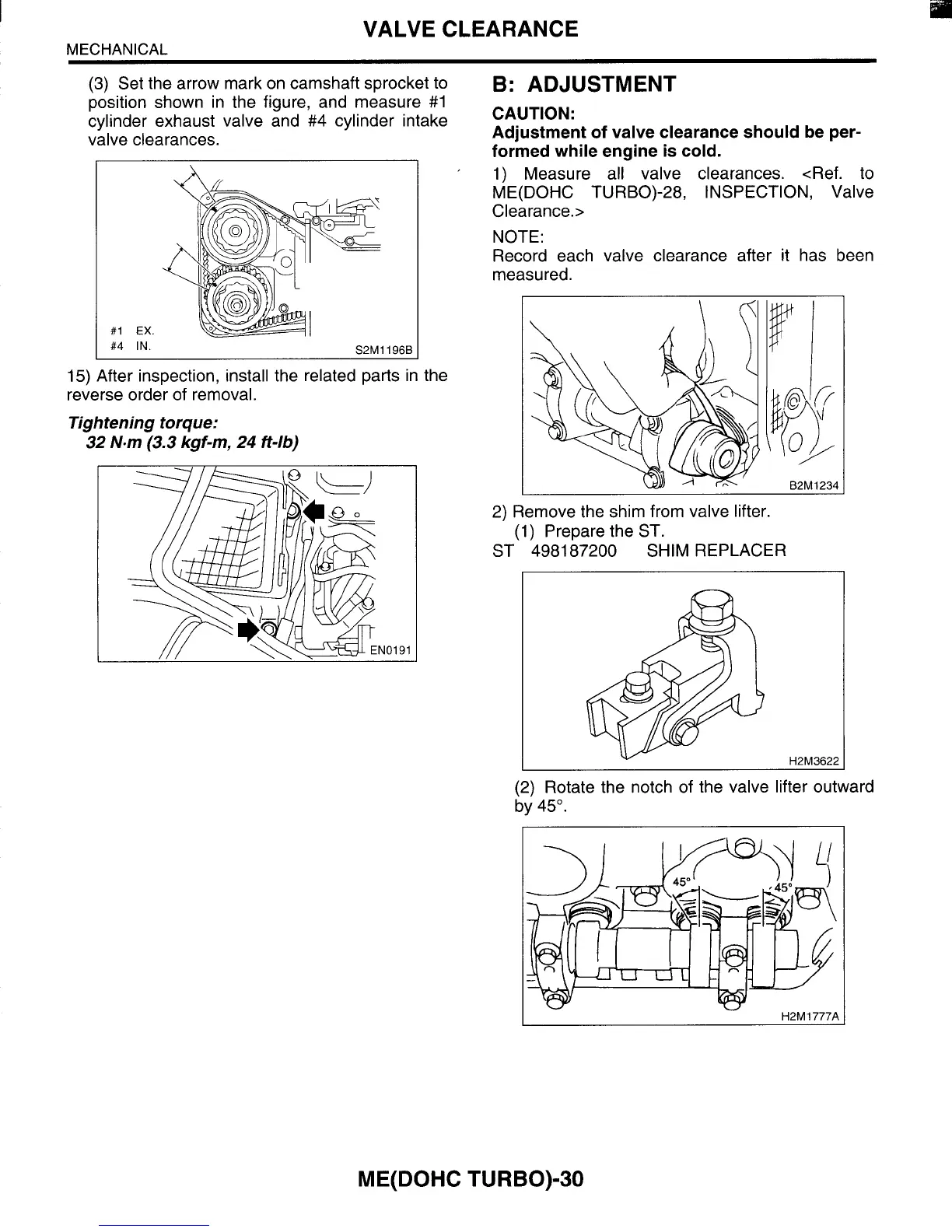 VALVE CLEARANCE
MECHANICAL

(3) Set the arrow mark on camshaft sprocket to position shown in the figure, and measure #1 cylinder exhaust valve and #4 cylinder intake valve clearances.

#1 EX.
#4 IN.
S2M1196B

15) After inspection, install the related parts in the reverse order of removal.

Tightening torque:
32 N·m (3.3 kgf-m, 24 ft-lb)

EN0191

B: ADJUSTMENT

CAUTION:
Adjustment of valve clearance should be performed while engine is cold.

1) Measure all valve clearances. <Ref. to ME(DOHC TURBO)-28, INSPECTION, Valve Clearance.>

NOTE:
Record each valve clearance after it has been measured.

B2M1234

2) Remove the shim from valve lifter.
(1) Prepare the ST.
ST 498187200 SHIM REPLACER

H2M3622

(2) Rotate the notch of the valve lifter outward by 45°.

45°
45°
H2M1777A

ME(DOHC TURBO)-30